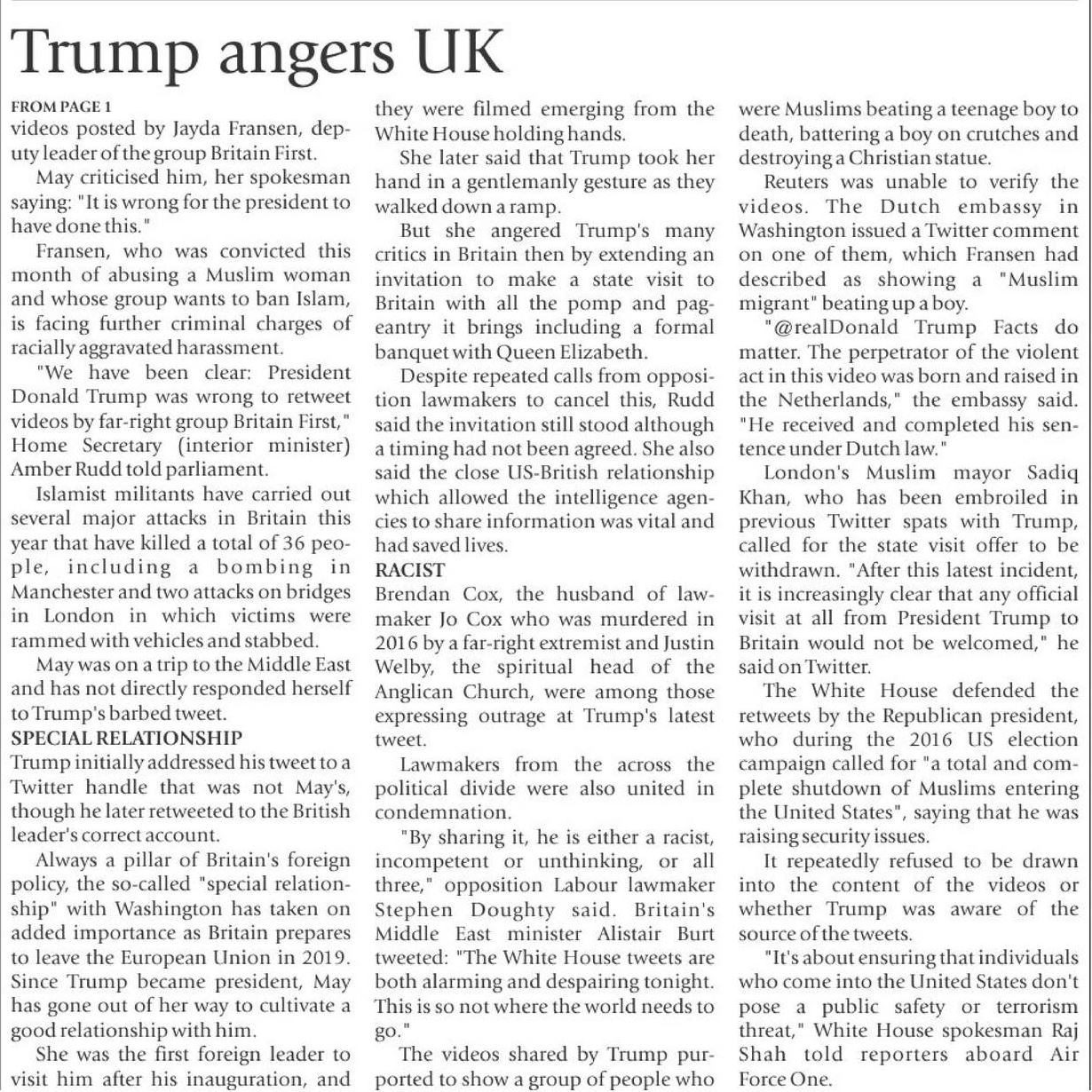 Trump angers UK

FROM PAGE 1
videos posted by Jayda Fransen, deputy leader of the group Britain First.

May criticised him, her spokesman saying: "It is wrong for the president to have done this."

Fransen, who was convicted this month of abusing a Muslim woman and whose group wants to ban Islam, is facing further criminal charges of racially aggravated harassment.

"We have been clear: President Donald Trump was wrong to retweet videos by far-right group Britain First," Home Secretary (interior minister) Amber Rudd told parliament.

Islamist militants have carried out several major attacks in Britain this year that have killed a total of 36 people, including a bombing in Manchester and two attacks on bridges in London in which victims were rammed with vehicles and stabbed.

May was on a trip to the Middle East and has not directly responded herself to Trump's barbed tweet.

SPECIAL RELATIONSHIP
Trump initially addressed his tweet to a Twitter handle that was not May's, though he later retweeted to the British leader's correct account.

Always a pillar of Britain's foreign policy, the so-called "special relationship" with Washington has taken on added importance as Britain prepares to leave the European Union in 2019. Since Trump became president, May has gone out of her way to cultivate a good relationship with him.

She was the first foreign leader to visit him after his inauguration, and they were filmed emerging from the White House holding hands.

She later said that Trump took her hand in a gentlemanly gesture as they walked down a ramp.

But she angered Trump's many critics in Britain then by extending an invitation to make a state visit to Britain with all the pomp and pageantry it brings including a formal banquet with Queen Elizabeth.

Despite repeated calls from opposition lawmakers to cancel this, Rudd said the invitation still stood although a timing had not been agreed. She also said the close US-British relationship which allowed the intelligence agencies to share information was vital and had saved lives.

RACIST
Brendan Cox, the husband of lawmaker Jo Cox who was murdered in 2016 by a far-right extremist and Justin Welby, the spiritual head of the Anglican Church, were among those expressing outrage at Trump's latest tweet.

Lawmakers from the across the political divide were also united in condemnation.

"By sharing it, he is either a racist, incompetent or unthinking, or all three," opposition Labour lawmaker Stephen Doughty said. Britain's Middle East minister Alistair Burt tweeted: "The White House tweets are both alarming and despairing tonight. This is so not where the world needs to go."

The videos shared by Trump purported to show a group of people who were Muslims beating a teenage boy to death, battering a boy on crutches and destroying a Christian statue.

Reuters was unable to verify the videos. The Dutch embassy in Washington issued a Twitter comment on one of them, which Fransen had described as showing a "Muslim migrant" beating up a boy.

"@realDonald Trump Facts do matter. The perpetrator of the violent act in this video was born and raised in the Netherlands," the embassy said. "He received and completed his sentence under Dutch law."

London's Muslim mayor Sadiq Khan, who has been embroiled in previous Twitter spats with Trump, called for the state visit offer to be withdrawn. "After this latest incident, it is increasingly clear that any official visit at all from President Trump to Britain would not be welcomed," he said on Twitter.

The White House defended the retweets by the Republican president, who during the 2016 US election campaign called for "a total and complete shutdown of Muslims entering the United States", saying that he was raising security issues.

It repeatedly refused to be drawn into the content of the videos or whether Trump was aware of the source of the tweets.

"It's about ensuring that individuals who come into the United States don't pose a public safety or terrorism threat," White House spokesman Raj Shah told reporters aboard Air Force One.